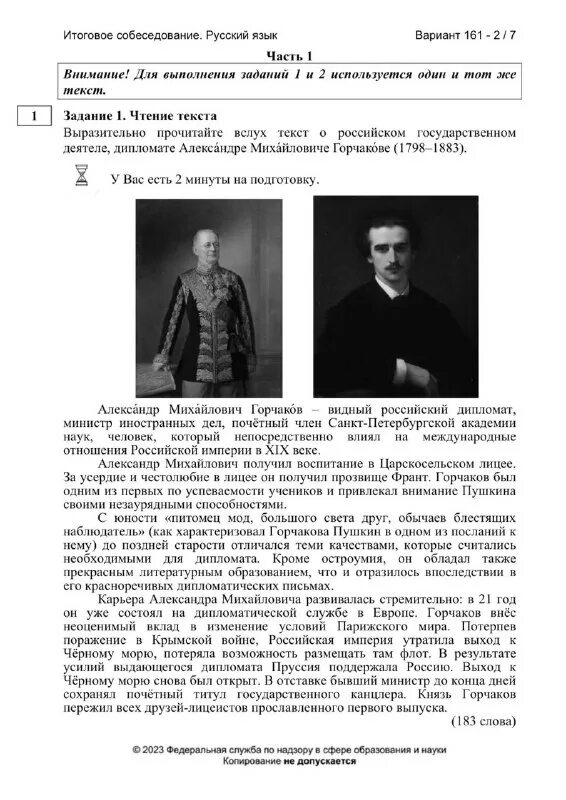 Итоговое собеседование. Русский язык

Вариант 161 - 2 / 7

Часть 1

Внимание! Для выполнения заданий 1 и 2 используется один и тот же текст.

1

Задание 1. Чтение текста

Выразительно прочитайте вслух текст о российском государственном деятеле, дипломате Алекса́ндре Миха́йловиче Горчако́ве (1798–1883).

У Вас есть 2 минуты на подготовку.

Алекса́ндр Миха́йлович Горчако́в – видный российский дипломат, министр иностранных дел, почётный член Санкт-Петербургской академии наук, человек, который непосредственно влиял на международные отношения Российской империи в XIX веке.

Александр Михайлович получил воспитание в Царскосельском лицее. За усердие и честолюбие в лицее он получил прозвище Франт. Горчаков был одним из первых по успеваемости учеников и привлекал внимание Пушкина своими незаурядными способностями.

С юности «питомец мод, большого света друг, обычаев блестящих наблюдатель» (как характеризовал Горчакова Пушкин в одном из посланий к нему) до поздней старости отличался теми качествами, которые считались необходимыми для дипломата. Кроме остроумия, он обладал также прекрасным литературным образованием, что и отразилось впоследствии в его красноречивых дипломатических письмах.

Карьера Александра Михайловича развивалась стремительно: в 21 год он уже состоял на дипломатической службе в Европе. Горчаков внёс неоценимый вклад в изменение условий Парижского мира. Потерпев поражение в Крымской войне, Российская империя утратила выход к Чёрному морю, потеряла возможность размещать там флот. В результате усилий выдающегося дипломата Пруссия поддержала Россию. Выход к Чёрному морю снова был открыт. В отставке бывший министр до конца дней сохранял почётный титул государственного канцлера. Князь Горчаков пережил всех друзей-лицеистов прославленного первого выпуска.

(183 слова)

© 2023 Федеральная служба по надзору в сфере образования и науки
Копирование не допускается